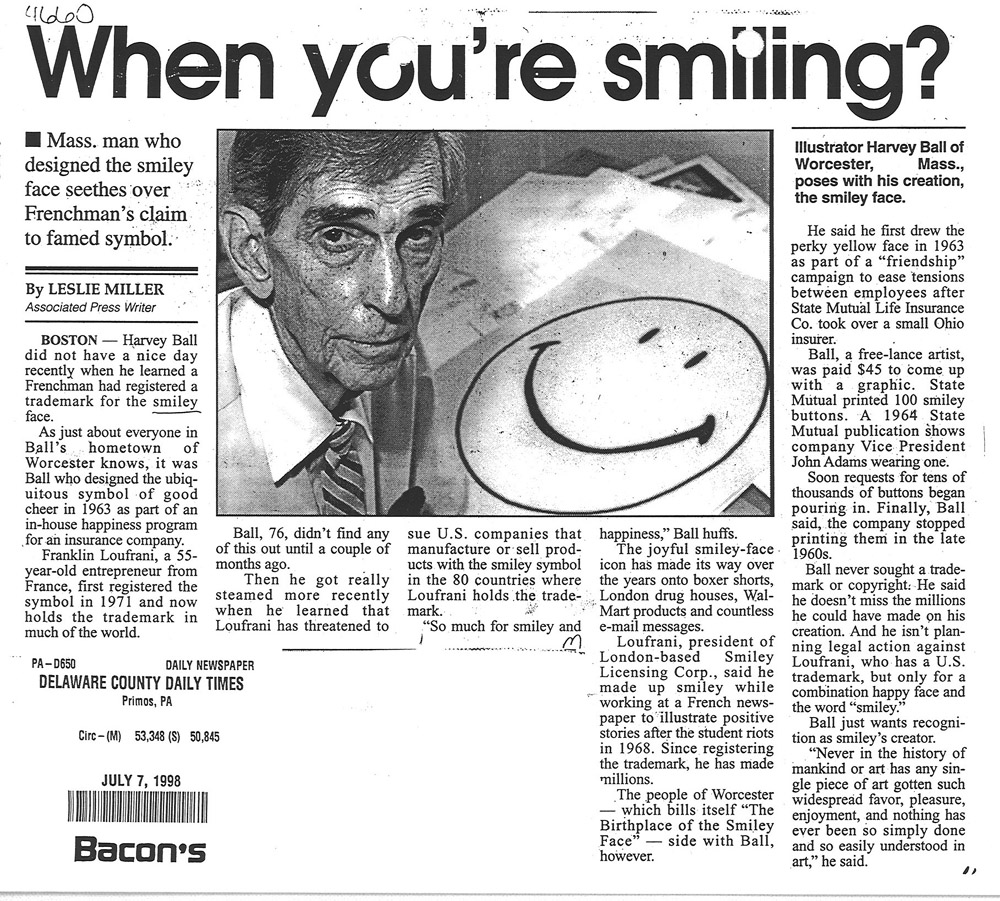 41660

When you're smiling?

■ Mass. man who designed the smiley face seethes over Frenchman's claim to famed symbol.

By LESLIE MILLER
Associated Press Writer

BOSTON — Harvey Ball did not have a nice day recently when he learned a Frenchman had registered a trademark for the smiley face.

As just about everyone in Ball's hometown of Worcester knows, it was Ball who designed the ubiquitous symbol of good cheer in 1963 as part of an in-house happiness program for an insurance company.

Franklin Loufrani, a 55-year-old entrepreneur from France, first registered the symbol in 1971 and now holds the trademark in much of the world.

Ball, 76, didn't find any of this out until a couple of months ago.

Then he got really steamed more recently when he learned that Loufrani has threatened to sue U.S. companies that manufacture or sell products with the smiley symbol in the 80 countries where Loufrani holds the trademark.

"So much for smiley and happiness," Ball huffs.

The joyful smiley-face icon has made its way over the years onto boxer shorts, London drug houses, Wal-Mart products and countless e-mail messages.

Loufrani, president of London-based Smiley Licensing Corp., said he made up smiley while working at a French newspaper to illustrate positive stories after the student riots in 1968. Since registering the trademark, he has made millions.

The people of Worcester — which bills itself "The Birthplace of the Smiley Face" — side with Ball, however.

Illustrator Harvey Ball of Worcester, Mass., poses with his creation, the smiley face.

He said he first drew the perky yellow face in 1963 as part of a "friendship" campaign to ease tensions between employees after State Mutual Life Insurance Co. took over a small Ohio insurer.

Ball, a free-lance artist, was paid $45 to come up with a graphic. State Mutual printed 100 smiley buttons. A 1964 State Mutual publication shows company Vice President John Adams wearing one.

Soon requests for tens of thousands of buttons began pouring in. Finally, Ball said, the company stopped printing them in the late 1960s.

Ball never sought a trademark or copyright. He said he doesn't miss the millions he could have made on his creation. And he isn't planning legal action against Loufrani, who has a U.S. trademark, but only for a combination happy face and the word "smiley."

Ball just wants recognition as smiley's creator.

"Never in the history of mankind or art has any single piece of art gotten such widespread favor, pleasure, enjoyment, and nothing has ever been so simply done and so easily understood in art," he said.

PA-D650 DAILY NEWSPAPER
DELAWARE COUNTY DAILY TIMES
Primos, PA

Circ-(M) 53,348 (S) 50,845

JULY 7, 1998

Bacon's